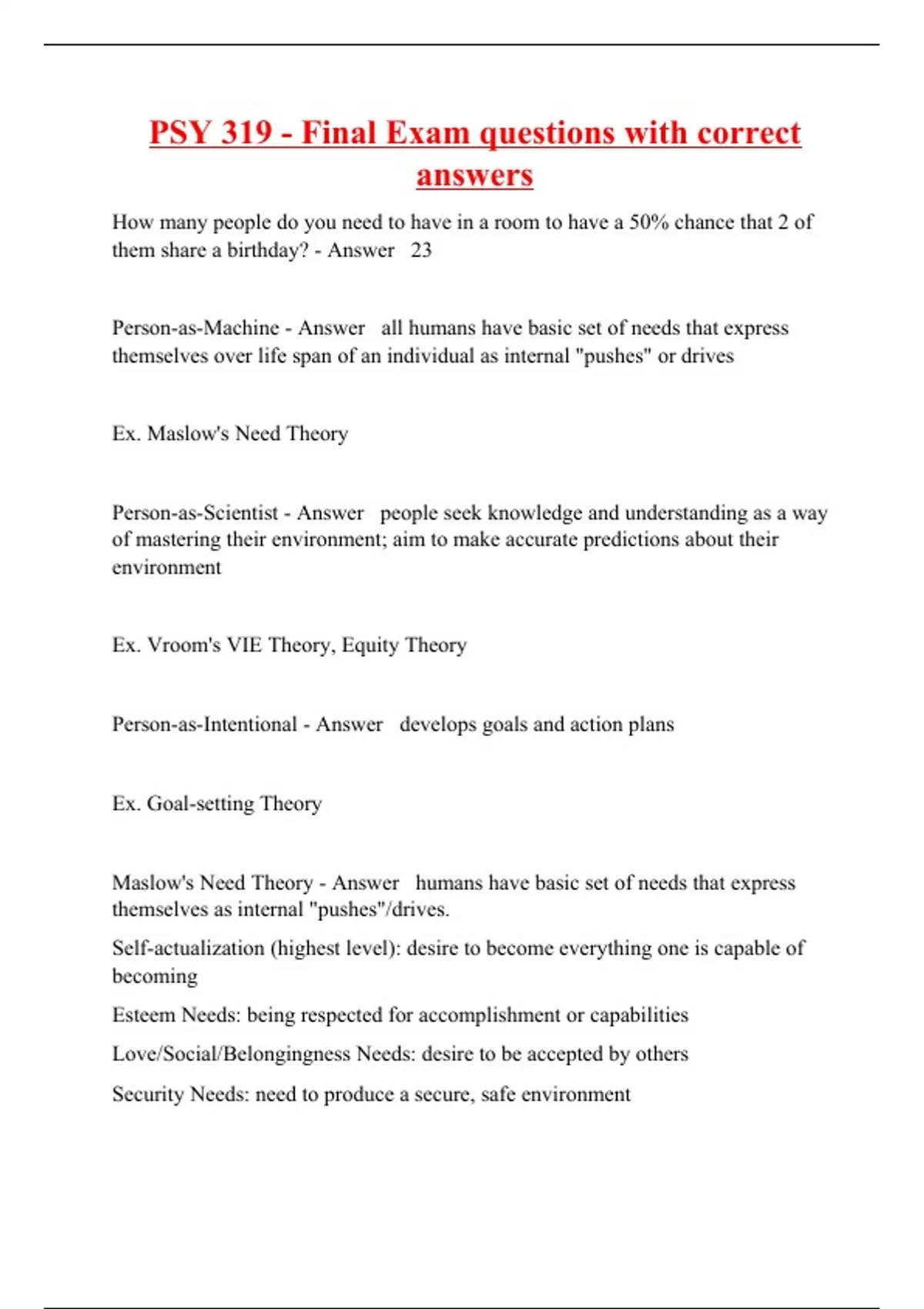 PSY 319 - Final Exam questions with correct answers

How many people do you need to have in a room to have a 50% chance that 2 of them share a birthday? - Answer 23

Person-as-Machine - Answer all humans have basic set of needs that express themselves over life span of an individual as internal "pushes" or drives

Ex. Maslow's Need Theory

Person-as-Scientist - Answer people seek knowledge and understanding as a way of mastering their environment; aim to make accurate predictions about their environment

Ex. Vroom's VIE Theory, Equity Theory

Person-as-Intentional - Answer develops goals and action plans

Ex. Goal-setting Theory

Maslow's Need Theory - Answer humans have basic set of needs that express themselves as internal "pushes"/drives.

Self-actualization (highest level): desire to become everything one is capable of becoming

Esteem Needs: being respected for accomplishment or capabilities

Love/Social/Belongingness Needs: desire to be accepted by others

Security Needs: need to produce a secure, safe environment